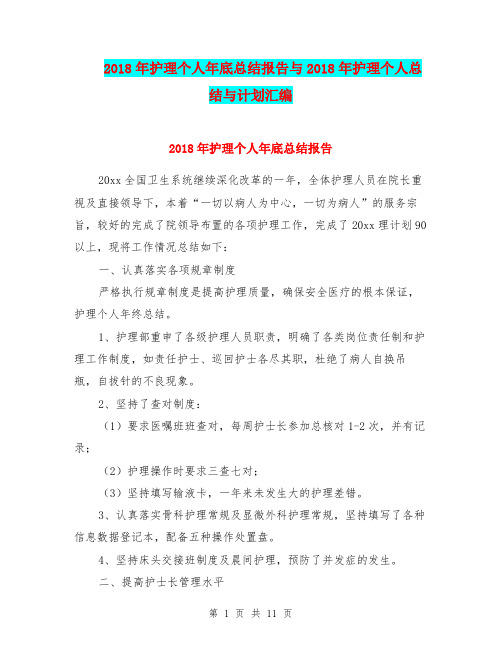 2018 年护理个人年底总结报告与 2018 年护理个人总结与计划汇编

2018 年护理个人年底总结报告

20xx 全国卫生系统继续深化改革的一年，全体护理人员在院长重视及直接领导下，本着“一切以病人为中心，一切为病人”的服务宗旨，较好的完成了院领导布置的各项护理工作，完成了 20xx 理计划 90 以上，现将工作情况总结如下：

一、认真落实各项规章制度

严格执行规章制度是提高护理质量，确保安全医疗的根本保证，护理个人年终总结。

1、护理部重申了各级护理人员职责，明确了各类岗位责任制和护理工作制度，如责任护士、巡回护士各尽其职，杜绝了病人自换吊瓶，自拔针的不良现象。

2、坚持了查对制度：

（1）要求医嘱班班查对，每周护士长参加总核对 1-2 次，并有记录；

（2）护理操作时要求三查七对；

（3）坚持填写输液卡，一年来未发生大的护理差错。

3、认真落实骨科护理常规及显微外科护理常规，坚持填写了各种信息数据登记本，配备五种操作处置盘。

4、坚持床头交接班制度及晨间护理，预防了并发症的发生。

二、提高护士长管理水平

第 1 页 共 11 页